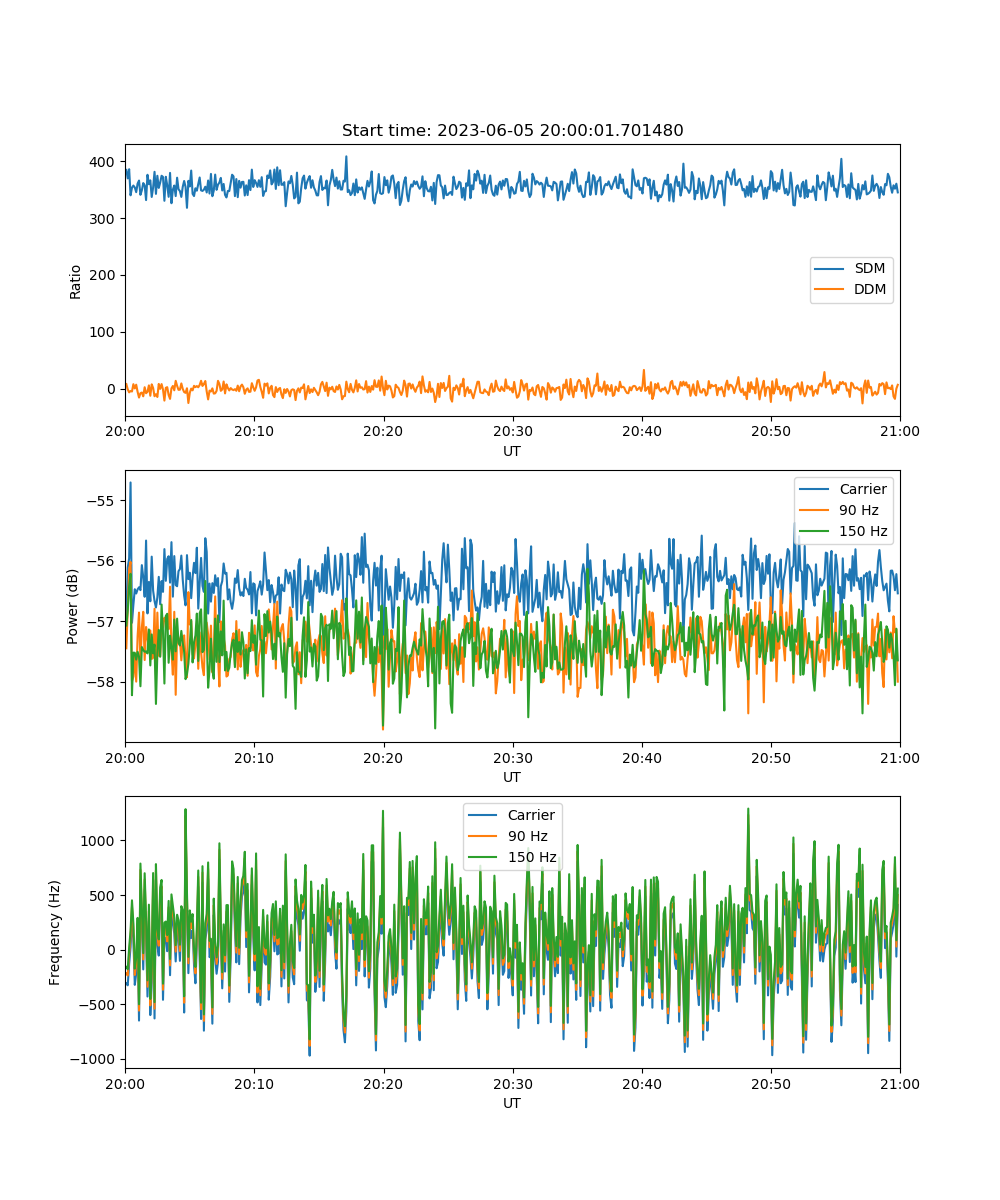 Start time: 2023-06-05 20:00:01.701480

Ratio

400
300
200
100
0

SDM
DDM

20:00 20:10 20:20 20:30 20:40 20:50 21:00
UT

Power (dB)

−55
−56
−57
−58

Carrier
90 Hz
150 Hz

20:00 20:10 20:20 20:30 20:40 20:50 21:00
UT

Frequency (Hz)

1000
500
0
−500
−1000

Carrier
90 Hz
150 Hz

20:00 20:10 20:20 20:30 20:40 20:50 21:00
UT